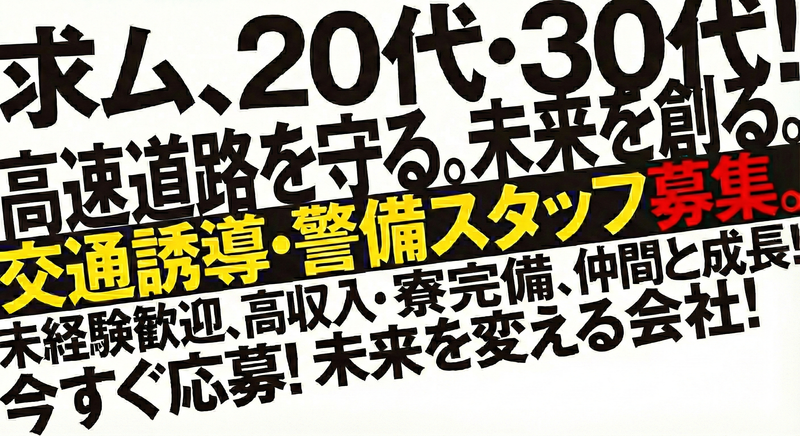 求ム、20代・30代!
高速道路を守る。未来を創る。
交通誘導・警備スタッフ募集。
未経験歓迎、高収入・寮完備、仲間と成長!
今すぐ応募! 未来を変える会社!